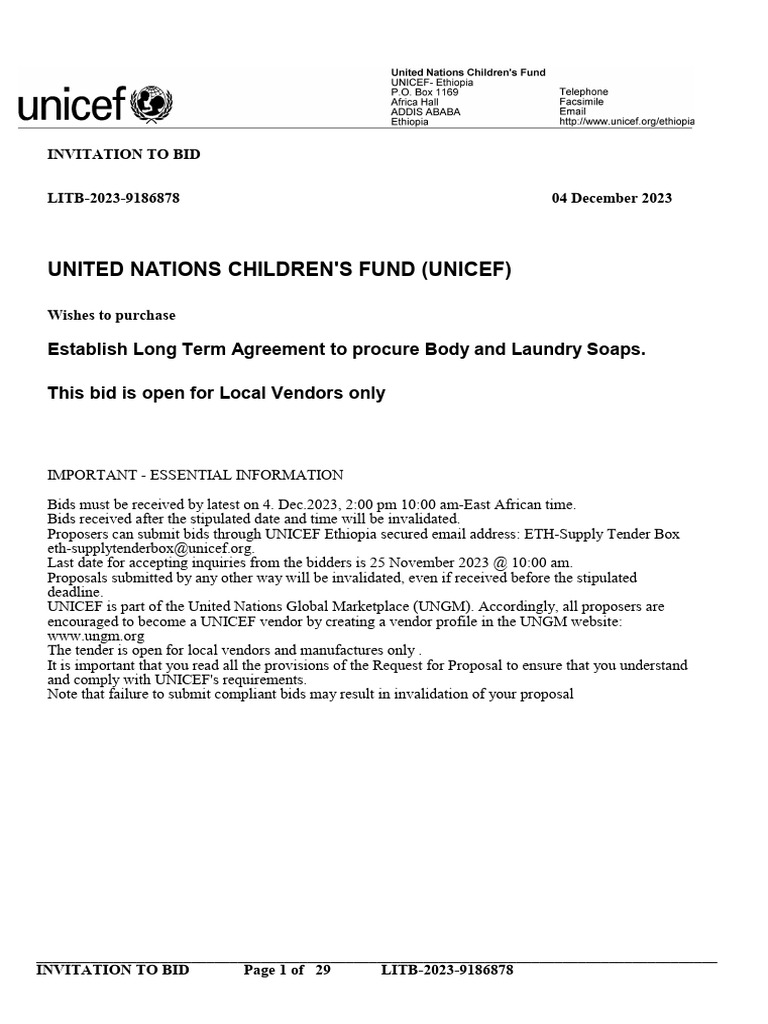 unicef

United Nations Children's Fund
UNICEF- Ethiopia
P.O. Box 1169
Africa Hall
ADDIS ABABA
Ethiopia

Telephone
Facsimile
Email
http://www.unicef.org/ethiopia

INVITATION TO BID

LITB-2023-9186878

04 December 2023

UNITED NATIONS CHILDREN'S FUND (UNICEF)

Wishes to purchase

Establish Long Term Agreement to procure Body and Laundry Soaps.

This bid is open for Local Vendors only

IMPORTANT - ESSENTIAL INFORMATION

Bids must be received by latest on 4. Dec.2023, 2:00 pm 10:00 am-East African time.
Bids received after the stipulated date and time will be invalidated.
Proposers can submit bids through UNICEF Ethiopia secured email address: ETH-Supply Tender Box eth-supplytenderbox@unicef.org.
Last date for accepting inquiries from the bidders is 25 November 2023 @ 10:00 am.
Proposals submitted by any other way will be invalidated, even if received before the stipulated deadline.
UNICEF is part of the United Nations Global Marketplace (UNGM). Accordingly, all proposers are encouraged to become a UNICEF vendor by creating a vendor profile in the UNGM website: www.ungm.org
The tender is open for local vendors and manufactures only .
It is important that you read all the provisions of the Request for Proposal to ensure that you understand and comply with UNICEF's requirements.
Note that failure to submit compliant bids may result in invalidation of your proposal

INVITATION TO BID Page 1 of 29 LITB-2023-9186878